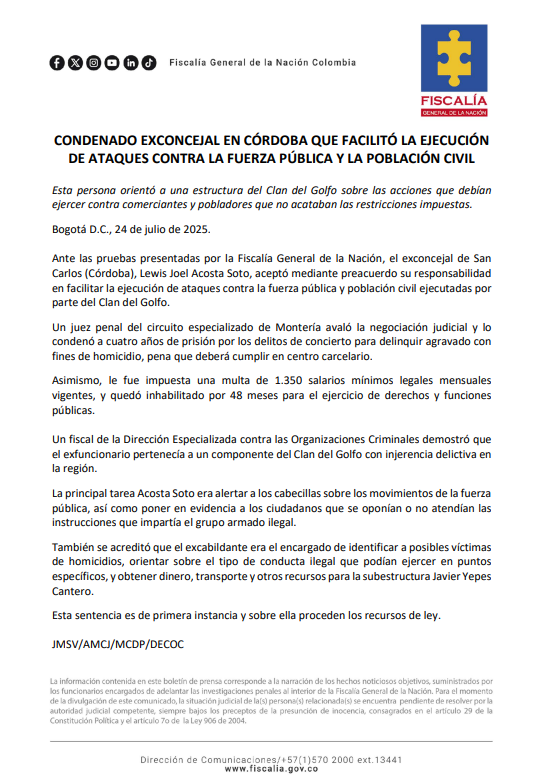 Fiscalía General de la Nación Colombia

FISCALÍA
GENERAL DE LA NACIÓN

CONDENADO EXCONCEJAL EN CÓRDOBA QUE FACILITÓ LA EJECUCIÓN DE ATAQUES CONTRA LA FUERZA PÚBLICA Y LA POBLACIÓN CIVIL

Esta persona orientó a una estructura del Clan del Golfo sobre las acciones que debían ejercer contra comerciantes y pobladores que no acataban las restricciones impuestas.

Bogotá D.C., 24 de julio de 2025.

Ante las pruebas presentadas por la Fiscalía General de la Nación, el exconcejal de San Carlos (Córdoba), Lewis Joel Acosta Soto, aceptó mediante preacuerdo su responsabilidad en facilitar la ejecución de ataques contra la fuerza pública y población civil ejecutadas por parte del Clan del Golfo.

Un juez penal del circuito especializado de Montería avaló la negociación judicial y lo condenó a cuatro años de prisión por los delitos de concierto para delinquir agravado con fines de homicidio, pena que deberá cumplir en centro carcelario.

Asimismo, le fue impuesta una multa de 1.350 salarios mínimos legales mensuales vigentes, y quedó inhabilitado por 48 meses para el ejercicio de derechos y funciones públicas.

Un fiscal de la Dirección Especializada contra las Organizaciones Criminales demostró que el exfuncionario pertenecía a un componente del Clan del Golfo con injerencia delictiva en la región.

La principal tarea Acosta Soto era alertar a los cabecillas sobre los movimientos de la fuerza pública, así como poner en evidencia a los ciudadanos que se oponían o no atendían las instrucciones que impartía el grupo armado ilegal.

También se acreditó que el excabildante era el encargado de identificar a posibles víctimas de homicidios, orientar sobre el tipo de conducta ilegal que podían ejercer en puntos específicos, y obtener dinero, transporte y otros recursos para la subestructura Javier Yepes Cantero.

Esta sentencia es de primera instancia y sobre ella proceden los recursos de ley.

JMSV/AMCJ/MCDP/DECOC

La información contenida en este boletín de prensa corresponde a la narración de los hechos noticiosos objetivos, suministrados por los funcionarios encargados de adelantar las investigaciones penales al interior de la Fiscalía General de la Nación. Para el momento de la divulgación de este comunicado, la situación judicial de la(s) persona(s) relacionada(s) se encuentra pendiente de resolver por la autoridad judicial competente, siempre bajos los preceptos de la presunción de inocencia, consagrados en el artículo 29 de la Constitución Política y el artículo 7o de la Ley 906 de 2004.

Dirección de Comunicaciones/+57(1)570 2000 ext.13441
www.fiscalia.gov.co